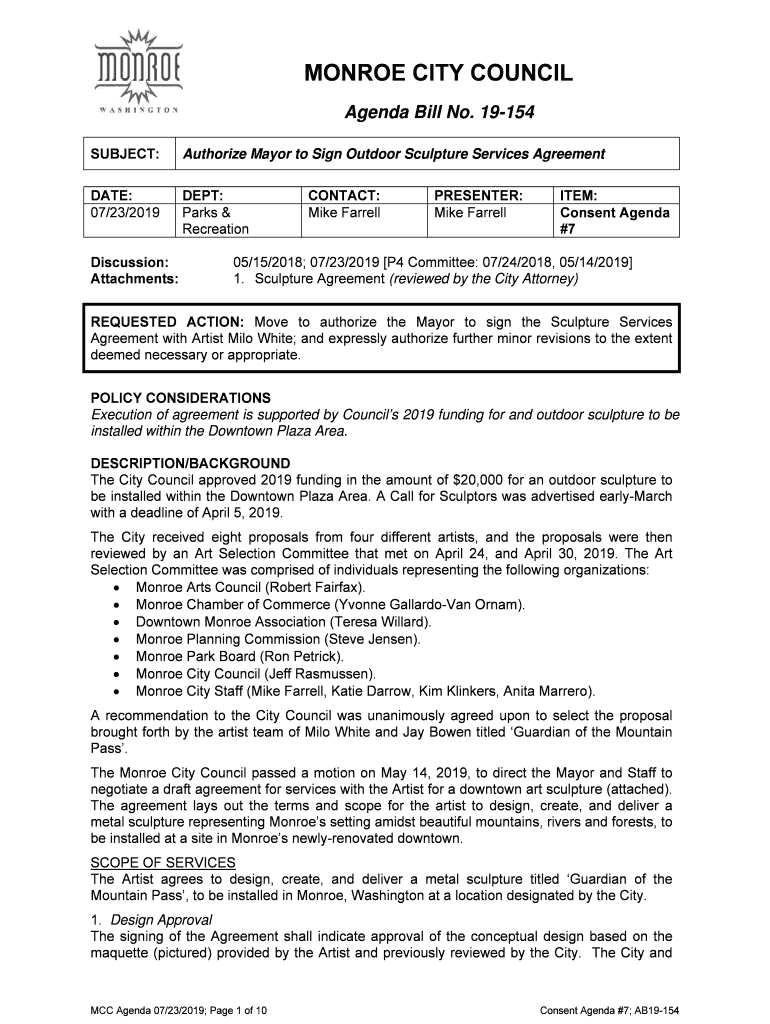 MONROE
WASHINGTON

MONROE CITY COUNCIL

Agenda Bill No. 19-154

| SUBJECT: | Authorize Mayor to Sign Outdoor Sculpture Services Agreement |
|---|---|

| DATE: | DEPT: | CONTACT: | PRESENTER: | ITEM: |
|---|---|---|---|---|
| 07/23/2019 | Parks & Recreation | Mike Farrell | Mike Farrell | Consent Agenda #7 |

Discussion: 05/15/2018; 07/23/2019 [P4 Committee: 07/24/2018, 05/14/2019]
Attachments: 1. Sculpture Agreement (reviewed by the City Attorney)

REQUESTED ACTION: Move to authorize the Mayor to sign the Sculpture Services Agreement with Artist Milo White; and expressly authorize further minor revisions to the extent deemed necessary or appropriate.

POLICY CONSIDERATIONS
Execution of agreement is supported by Council's 2019 funding for and outdoor sculpture to be installed within the Downtown Plaza Area.

DESCRIPTION/BACKGROUND
The City Council approved 2019 funding in the amount of $20,000 for an outdoor sculpture to be installed within the Downtown Plaza Area. A Call for Sculptors was advertised early-March with a deadline of April 5, 2019.

The City received eight proposals from four different artists, and the proposals were then reviewed by an Art Selection Committee that met on April 24, and April 30, 2019. The Art Selection Committee was comprised of individuals representing the following organizations:
• Monroe Arts Council (Robert Fairfax).
• Monroe Chamber of Commerce (Yvonne Gallardo-Van Ornam).
• Downtown Monroe Association (Teresa Willard).
• Monroe Planning Commission (Steve Jensen).
• Monroe Park Board (Ron Petrick).
• Monroe City Council (Jeff Rasmussen).
• Monroe City Staff (Mike Farrell, Katie Darrow, Kim Klinkers, Anita Marrero).

A recommendation to the City Council was unanimously agreed upon to select the proposal brought forth by the artist team of Milo White and Jay Bowen titled 'Guardian of the Mountain Pass'.

The Monroe City Council passed a motion on May 14, 2019, to direct the Mayor and Staff to negotiate a draft agreement for services with the Artist for a downtown art sculpture (attached). The agreement lays out the terms and scope for the artist to design, create, and deliver a metal sculpture representing Monroe's setting amidst beautiful mountains, rivers and forests, to be installed at a site in Monroe's newly-renovated downtown.

SCOPE OF SERVICES
The Artist agrees to design, create, and deliver a metal sculpture titled 'Guardian of the Mountain Pass', to be installed in Monroe, Washington at a location designated by the City.

1. Design Approval
The signing of the Agreement shall indicate approval of the conceptual design based on the maquette (pictured) provided by the Artist and previously reviewed by the City. The City and

MCC Agenda 07/23/2019; Page 1 of 10 Consent Agenda #7; AB19-154